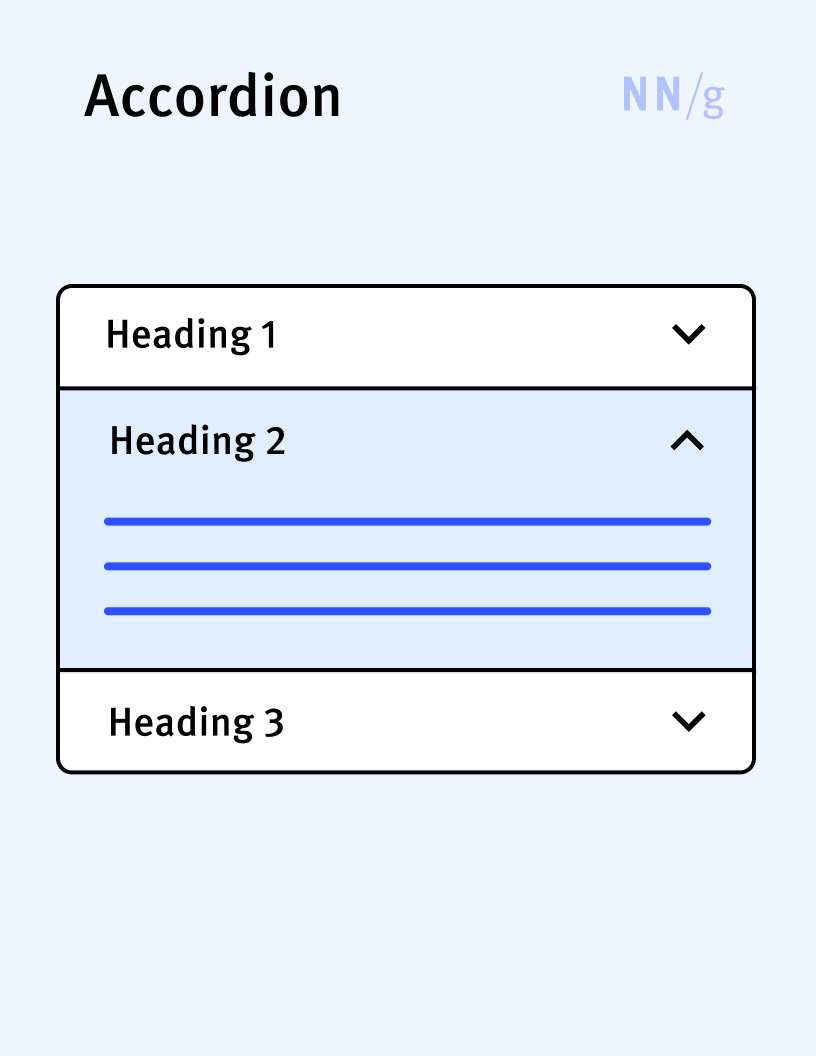 Accordion

NN/g

Heading 1

Heading 2

Heading 3